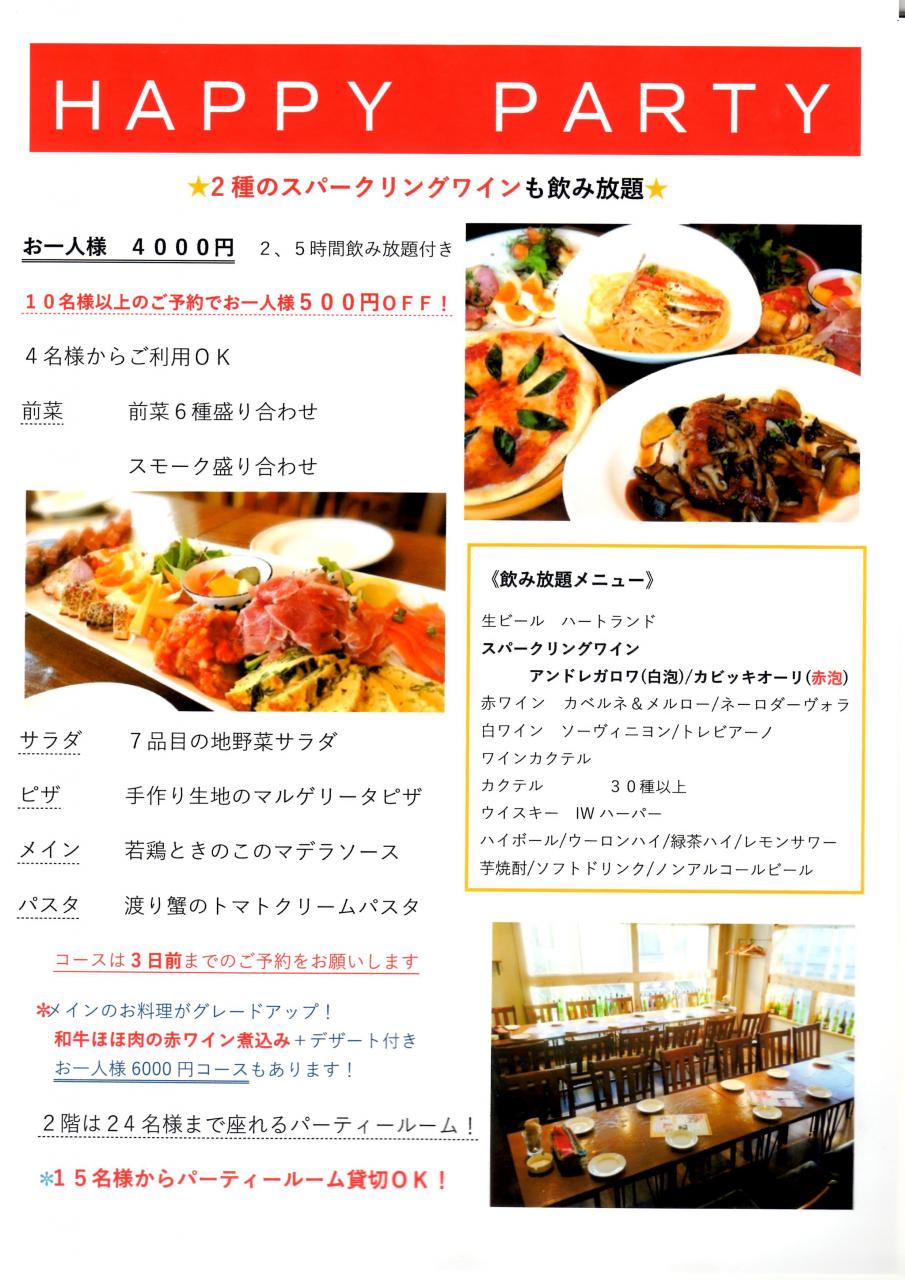 HAPPY PARTY

★2種のスパークリングワインも飲み放題★

お一人様 4000円 2、5時間飲み放題付き

10名様以上のご予約でお一人様500円OFF！

4名様からご利用OK

前菜 前菜6種盛り合わせ

スモーク盛り合わせ

サラダ 7品目の地野菜サラダ

ピザ 手作り生地のマルゲリータピザ

メイン 若鶏ときのこのマデラソース

パスタ 渡り蟹のトマトクリームパスタ

コースは3日前までのご予約をお願いします

*メインのお料理がグレードアップ！
和牛ほほ肉の赤ワイン煮込み+デザート付き
お一人様6000円コースもあります！

2階は24名様まで座れるパーティールーム！

*15名様からパーティールーム貸切OK！

《飲み放題メニュー》

生ビール ハートランド
スパークリングワイン
アンドレガロワ(白泡)/カビッキオーリ(赤泡)
赤ワイン カベルネ＆メルロー/ネーロダーヴォラ
白ワイン ソーヴィニヨン/トレビアーノ
ワインカクテル
カクテル 30種以上
ウイスキー IWハーパー
ハイボール/ウーロンハイ/緑茶ハイ/レモンサワー
芋焼酎/ソフトドリンク/ノンアルコールビール